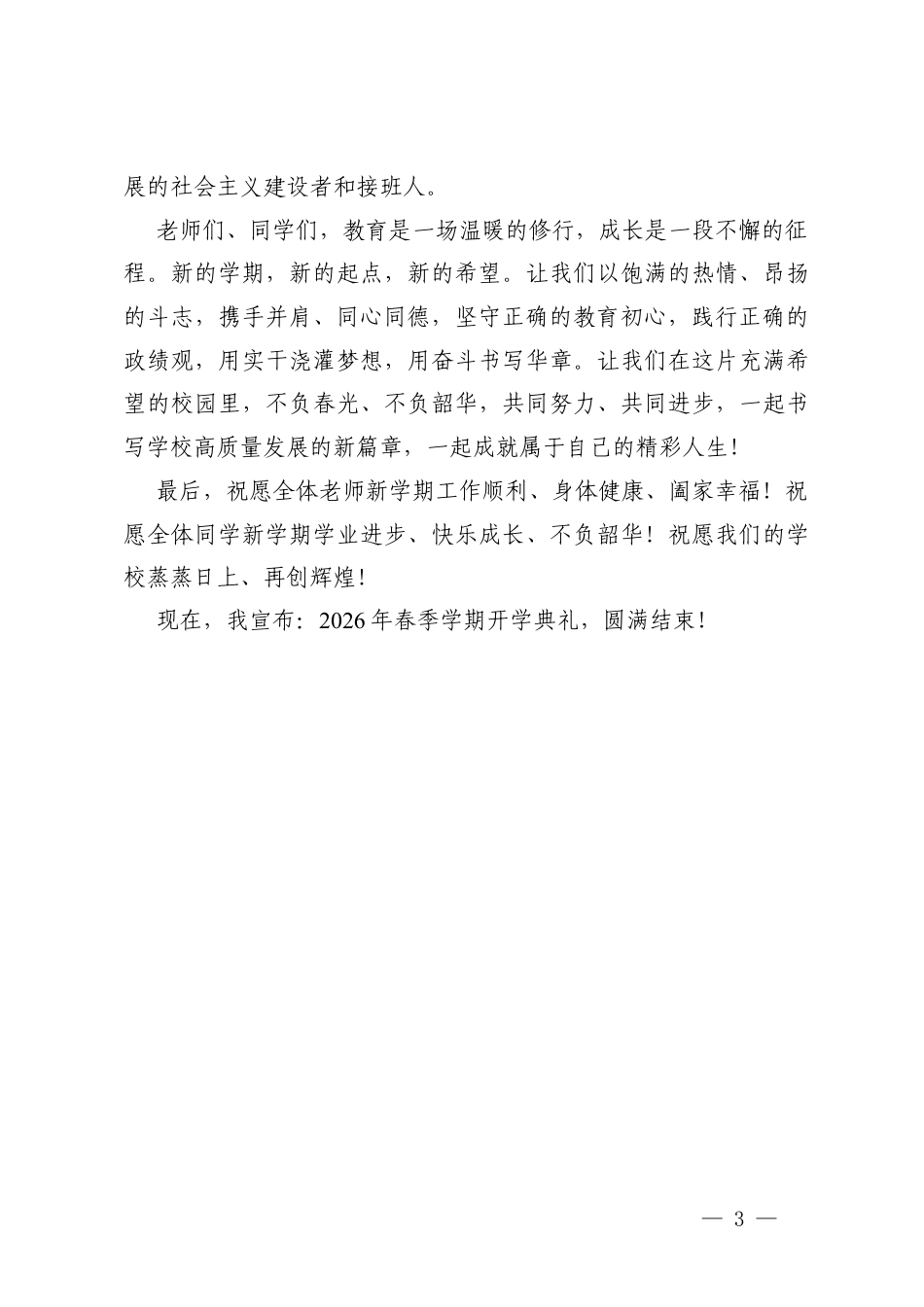 展的社会主义建设者和接班人。

老师们、同学们，教育是一场温暖的修行，成长是一段不懈的征程。新的学期，新的起点，新的希望。让我们以饱满的热情、昂扬的斗志，携手并肩、同心同德，坚守正确的教育初心，践行正确的政绩观，用实干浇灌梦想，用奋斗书写华章。让我们在这片充满希望的校园里，不负春光、不负韶华，共同努力、共同进步，一起书写学校高质量发展的新篇章，一起成就属于自己的精彩人生！

最后，祝愿全体老师新学期工作顺利、身体健康、阖家幸福！祝愿全体同学新学期学业进步、快乐成长、不负韶华！祝愿我们的学校蒸蒸日上、再创辉煌！

现在，我宣布：2026年春季学期开学典礼，圆满结束！

— 3 —